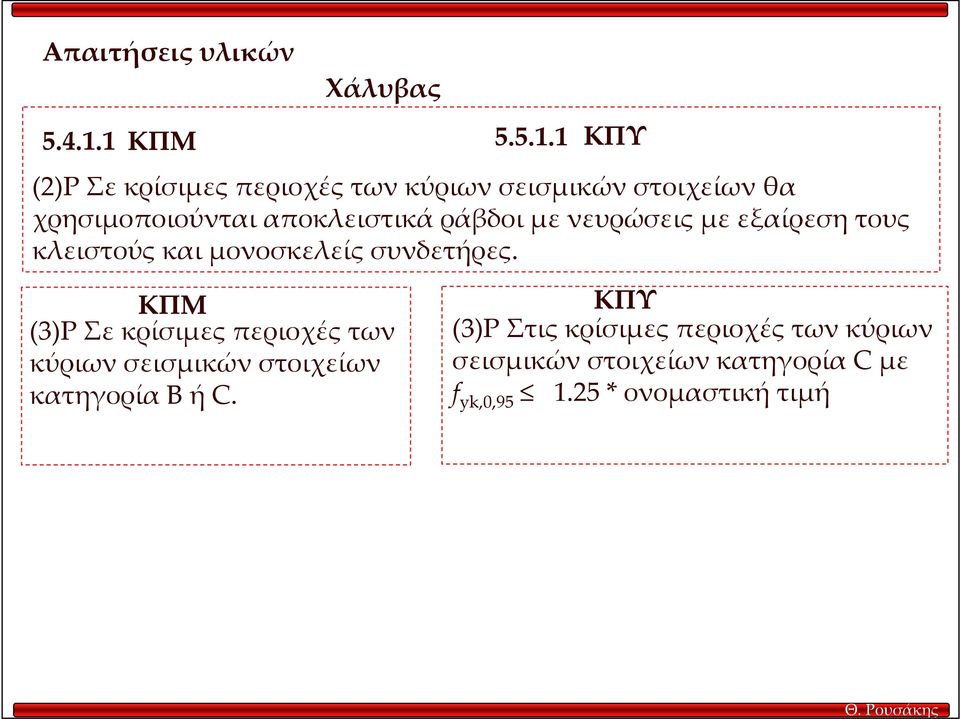 Απαιτήσεις υλικών

Χάλυβας

5.4.1.1 ΚΠΜ

5.5.1.1 ΚΠΥ

(2)P Σε κρίσιμες περιοχές των κύριων σεισμικών στοιχείων θα χρησιμοποιούνται αποκλειστικά ράβδοι με νευρώσεις με εξαίρεση τους κλειστούς και μονοσκελείς συνδετήρες.

ΚΠΜ

(3)P Σε κρίσιμες περιοχές των κύριων σεισμικών στοιχείων κατηγορία B ή C.

ΚΠΥ

(3)P Στις κρίσιμες περιοχές των κύριων σεισμικών στοιχείων κατηγορία C με $f_{yk,0,95} \leq$ 1.25 * ονομαστική τιμή

Θ. Ρουσάκης